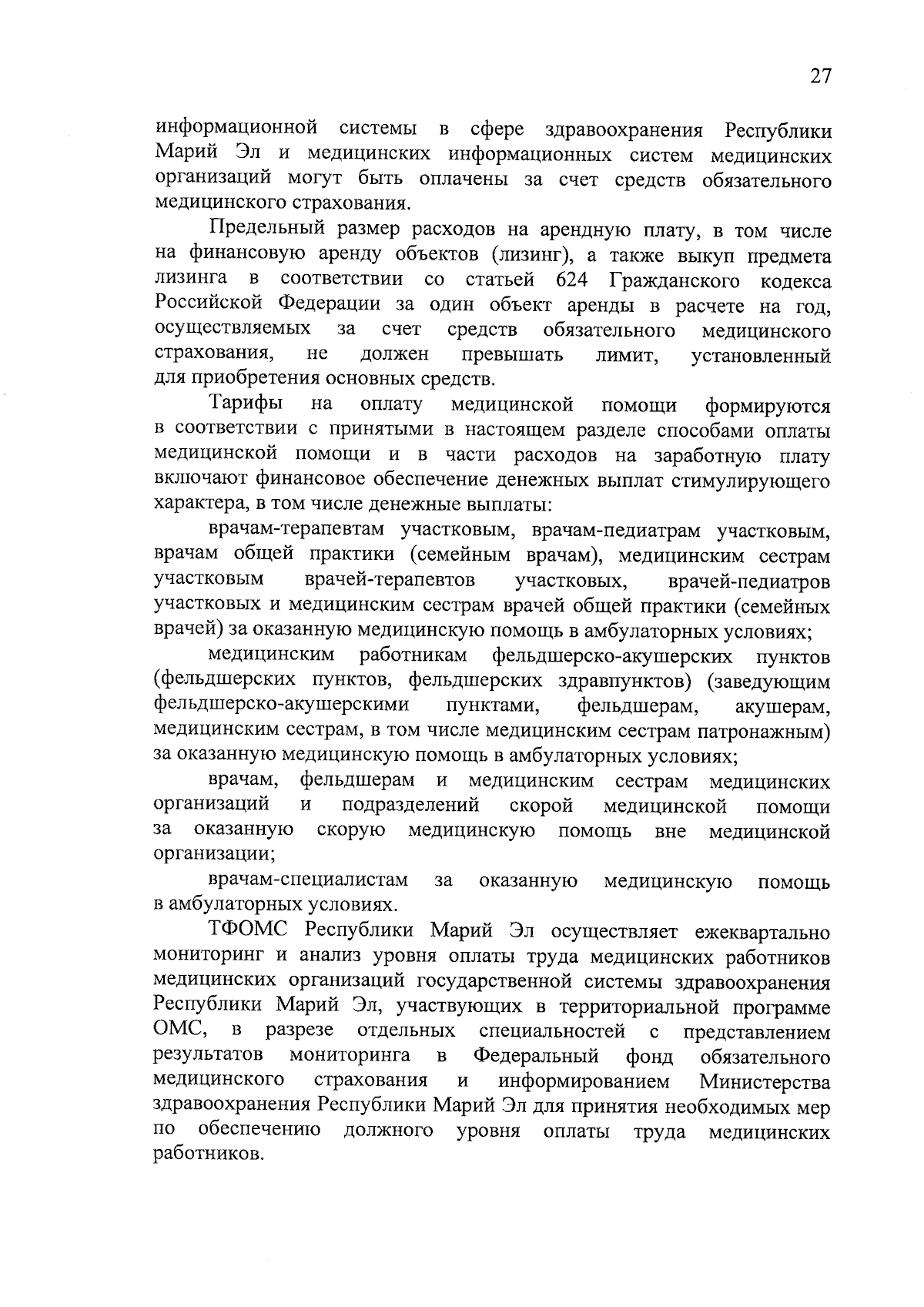 27

информационной системы в сфере здравоохранения Республики Марий Эл и медицинских информационных систем медицинских организаций могут быть оплачены за счет средств обязательного медицинского страхования.

Предельный размер расходов на арендную плату, в том числе на финансовую аренду объектов (лизинг), а также выкуп предмета лизинга в соответствии со статьей 624 Гражданского кодекса Российской Федерации за один объект аренды в расчете на год, осуществляемых за счет средств обязательного медицинского страхования, не должен превышать лимит, установленный для приобретения основных средств.

Тарифы на оплату медицинской помощи формируются в соответствии с принятыми в настоящем разделе способами оплаты медицинской помощи и в части расходов на заработную плату включают финансовое обеспечение денежных выплат стимулирующего характера, в том числе денежные выплаты:

врачам-терапевтам участковым, врачам-педиатрам участковым, врачам общей практики (семейным врачам), медицинским сестрам участковым врачей-терапевтов участковых, врачей-педиатров участковых и медицинским сестрам врачей общей практики (семейных врачей) за оказанную медицинскую помощь в амбулаторных условиях;

медицинским работникам фельдшерско-акушерских пунктов (фельдшерских пунктов, фельдшерских здравпунктов) (заведующим фельдшерско-акушерскими пунктами, фельдшерам, акушерам, медицинским сестрам, в том числе медицинским сестрам патронажным) за оказанную медицинскую помощь в амбулаторных условиях;

врачам, фельдшерам и медицинским сестрам медицинских организаций и подразделений скорой медицинской помощи за оказанную скорую медицинскую помощь вне медицинской организации;

врачам-специалистам за оказанную медицинскую помощь в амбулаторных условиях.

ТФОМС Республики Марий Эл осуществляет ежеквартально мониторинг и анализ уровня оплаты труда медицинских работников медицинских организаций государственной системы здравоохранения Республики Марий Эл, участвующих в территориальной программе ОМС, в разрезе отдельных специальностей с представлением результатов мониторинга в Федеральный фонд обязательного медицинского страхования и информированием Министерства здравоохранения Республики Марий Эл для принятия необходимых мер по обеспечению должного уровня оплаты труда медицинских работников.